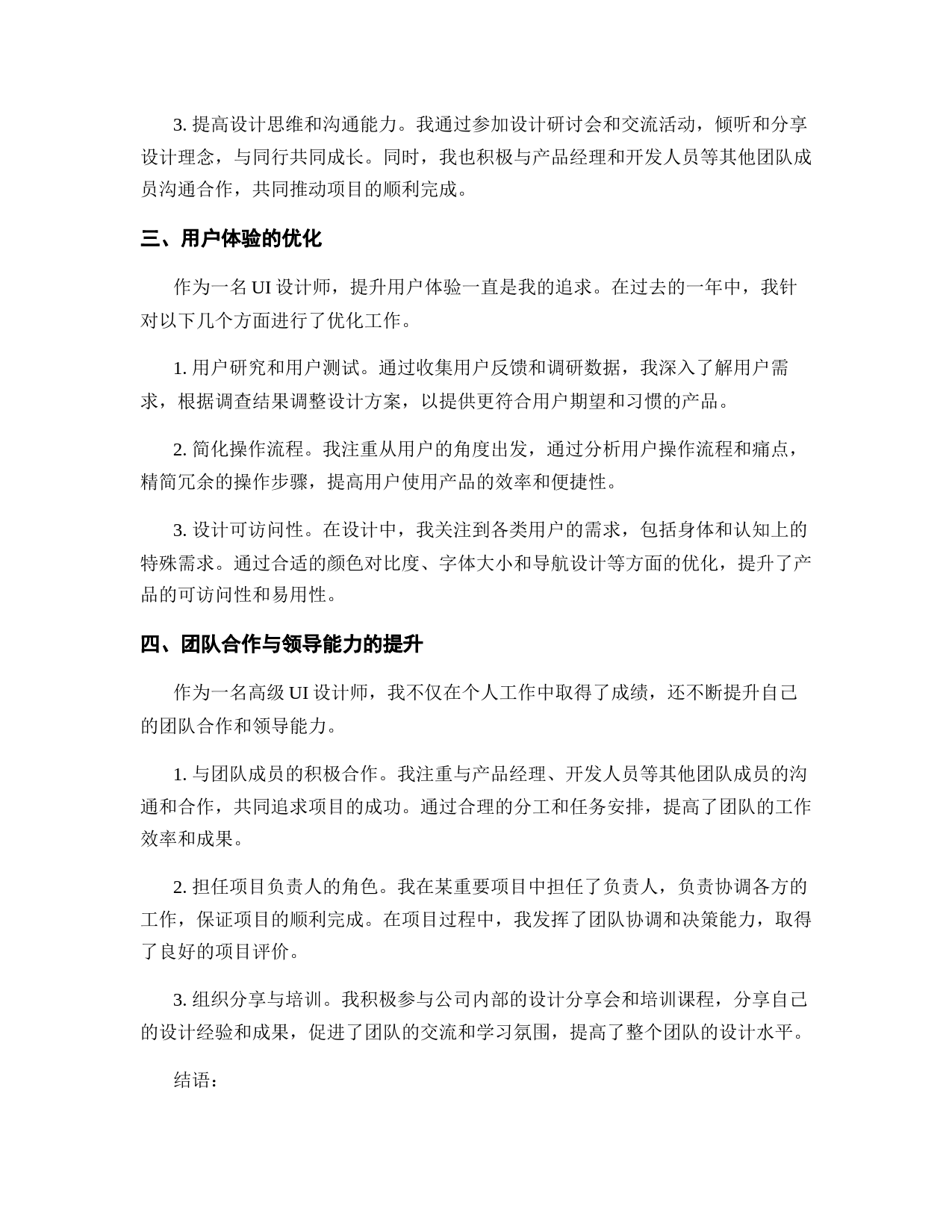 3. 提高设计思维和沟通能力。我通过参加设计研讨会和交流活动，倾听和分享设计理念，与同行共同成长。同时，我也积极与产品经理和开发人员等其他团队成员沟通合作，共同推动项目的顺利完成。

三、用户体验的优化

作为一名 UI 设计师，提升用户体验一直是我的追求。在过去的一年中，我针对以下几个方面进行了优化工作。

1. 用户研究和用户测试。通过收集用户反馈和调研数据，我深入了解用户需求，根据调查结果调整设计方案，以提供更符合用户期望和习惯的产品。

2. 简化操作流程。我注重从用户的角度出发，通过分析用户操作流程和痛点，精简冗余的操作步骤，提高用户使用产品的效率和便捷性。

3. 设计可访问性。在设计中，我关注到各类用户的需求，包括身体和认知上的特殊需求。通过合适的颜色对比度、字体大小和导航设计等方面的优化，提升了产品的可访问性和易用性。

四、团队合作与领导能力的提升

作为一名高级 UI 设计师，我不仅在个人工作中取得了成绩，还不断提升自己的团队合作和领导能力。

1. 与团队成员的积极合作。我注重与产品经理、开发人员等其他团队成员的沟通和合作，共同追求项目的成功。通过合理的分工和任务安排，提高了团队的工作效率和成果。

2. 担任项目负责人的角色。我在某重要项目中担任了负责人，负责协调各方的工作，保证项目的顺利完成。在项目过程中，我发挥了团队协调和决策能力，取得了良好的项目评价。

3. 组织分享与培训。我积极参与公司内部的设计分享会和培训课程，分享自己的设计经验和成果，促进了团队的交流和学习氛围，提高了整个团队的设计水平。

结语：